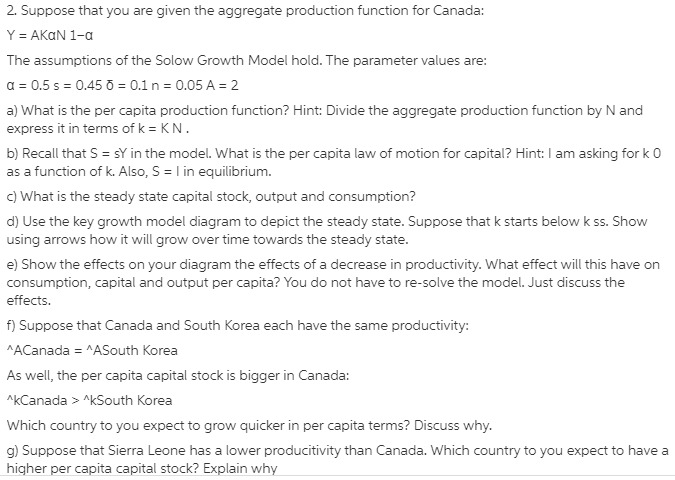 2. Suppose that you are given the aggregate production function for Canada:

Y = AKαN 1−α

The assumptions of the Solow Growth Model hold. The parameter values are:

α = 0.5 s = 0.45 δ = 0.1 n = 0.05 A = 2

a) What is the per capita production function? Hint: Divide the aggregate production function by N and express it in terms of k = K N .

b) Recall that S = sY in the model. What is the per capita law of motion for capital? Hint: I am asking for k 0 as a function of k. Also, S = I in equilibrium.

c) What is the steady state capital stock, output and consumption?

d) Use the key growth model diagram to depict the steady state. Suppose that k starts below k ss. Show using arrows how it will grow over time towards the steady state.

e) Show the effects on your diagram the effects of a decrease in productivity. What effect will this have on consumption, capital and output per capita? You do not have to re-solve the model. Just discuss the effects.

f) Suppose that Canada and South Korea each have the same productivity:

^ACanada = ^ASouth Korea

As well, the per capita capital stock is bigger in Canada:

^kCanada > ^kSouth Korea

Which country to you expect to grow quicker in per capita terms? Discuss why.

g) Suppose that Sierra Leone has a lower producitivity than Canada. Which country to you expect to have a higher per capita capital stock? Explain why